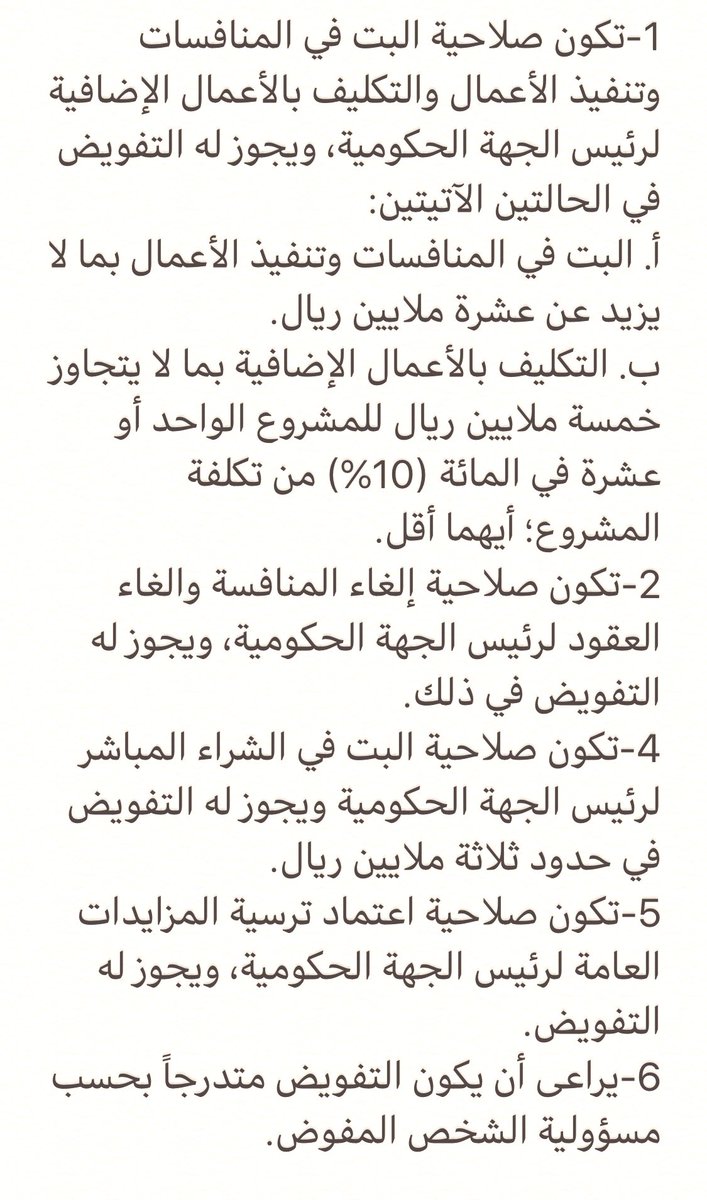 1-تكون صلاحية البت في المنافسات وتنفيذ الأعمال والتكليف بالأعمال الإضافية لرئيس الجهة الحكومية، ويجوز له التفويض في الحالتين الآتيتين:
أ. البت في المنافسات وتنفيذ الأعمال بما لا يزيد عن عشرة ملايين ريال.
ب. التكليف بالأعمال الإضافية بما لا يتجاوز خمسة ملايين ريال للمشروع الواحد أو عشرة في المائة (10%) من تكلفة المشروع؛ أيهما أقل.
2-تكون صلاحية إلغاء المنافسة والغاء العقود لرئيس الجهة الحكومية، ويجوز له التفويض في ذلك.
4-تكون صلاحية البت في الشراء المباشر لرئيس الجهة الحكومية ويجوز له التفويض في حدود ثلاثة ملايين ريال.
5-تكون صلاحية اعتماد ترسية المزايدات العامة لرئيس الجهة الحكومية، ويجوز له التفويض.
6-يراعى أن يكون التفويض متدرجاً بحسب مسؤولية الشخص المفوض.